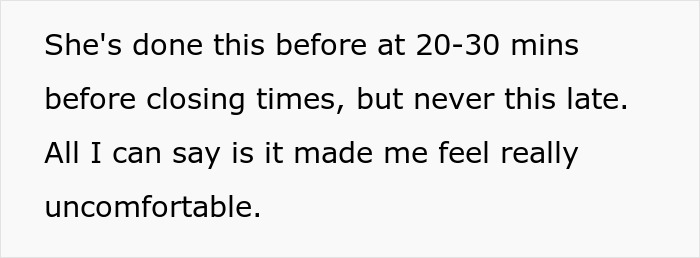 She's done this before at 20-30 mins before closing times, but never this late. All I can say is it made me feel really uncomfortable.